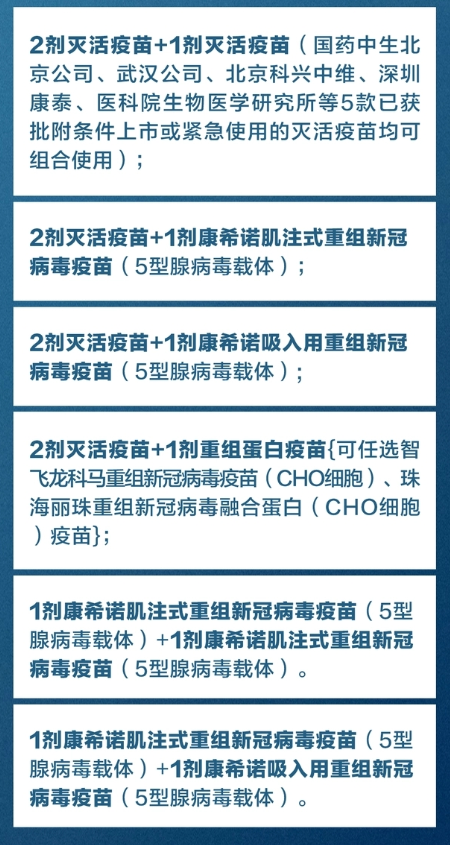 2剂灭活疫苗+1剂灭活疫苗（国药中生北京公司、武汉公司、北京科兴中维、深圳康泰、医科院生物医学研究所等5款已获批附条件上市或紧急使用的灭活疫苗均可组合使用）；

2剂灭活疫苗+1剂康希诺肌注式重组新冠病毒疫苗（5型腺病毒载体）；

2剂灭活疫苗+1剂康希诺吸入用重组新冠病毒疫苗（5型腺病毒载体）；

2剂灭活疫苗+1剂重组蛋白疫苗{可任选智飞龙科马重组新冠病毒疫苗（CHO细胞）、珠海丽珠重组新冠病毒融合蛋白（CHO细胞）疫苗}；

1剂康希诺肌注式重组新冠病毒疫苗（5型腺病毒载体）+1剂康希诺肌注式重组新冠病毒疫苗（5型腺病毒载体）。

1剂康希诺肌注式重组新冠病毒疫苗（5型腺病毒载体）+1剂康希诺吸入用重组新冠病毒疫苗（5型腺病毒载体）。